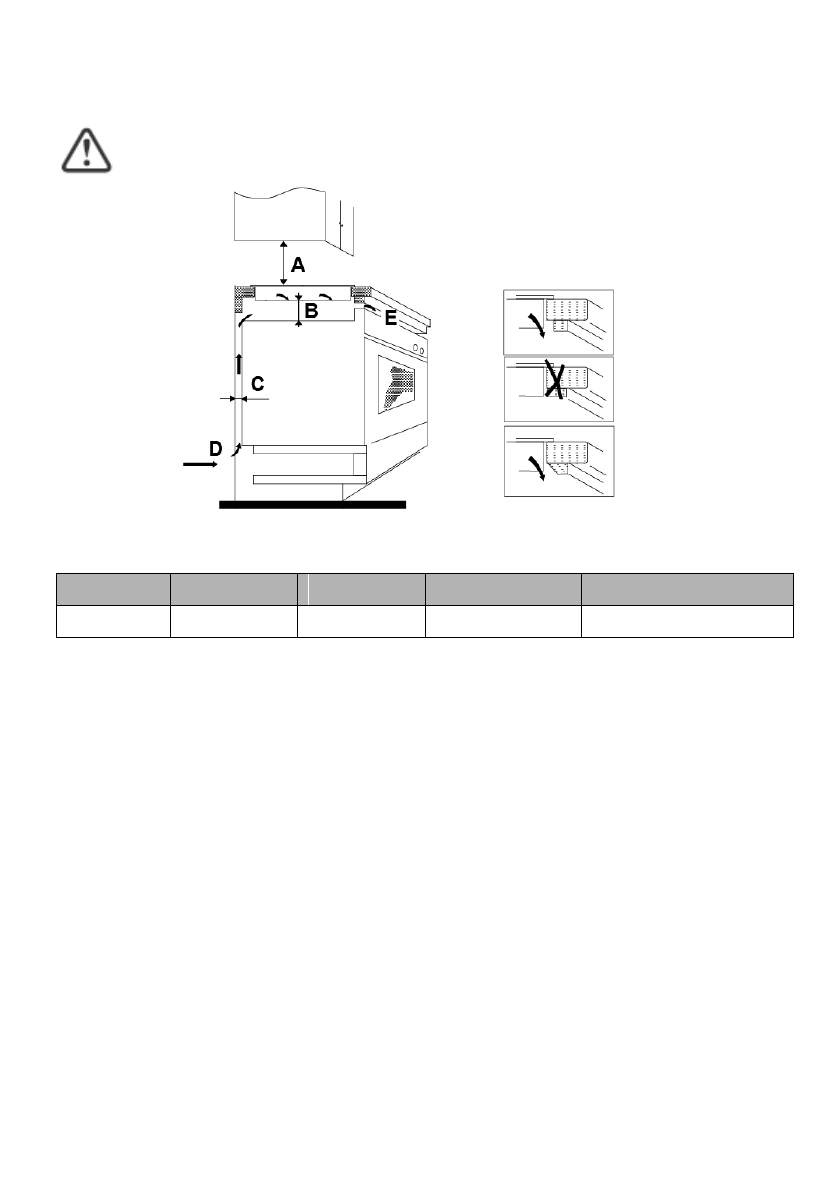 A

B

E

C

D